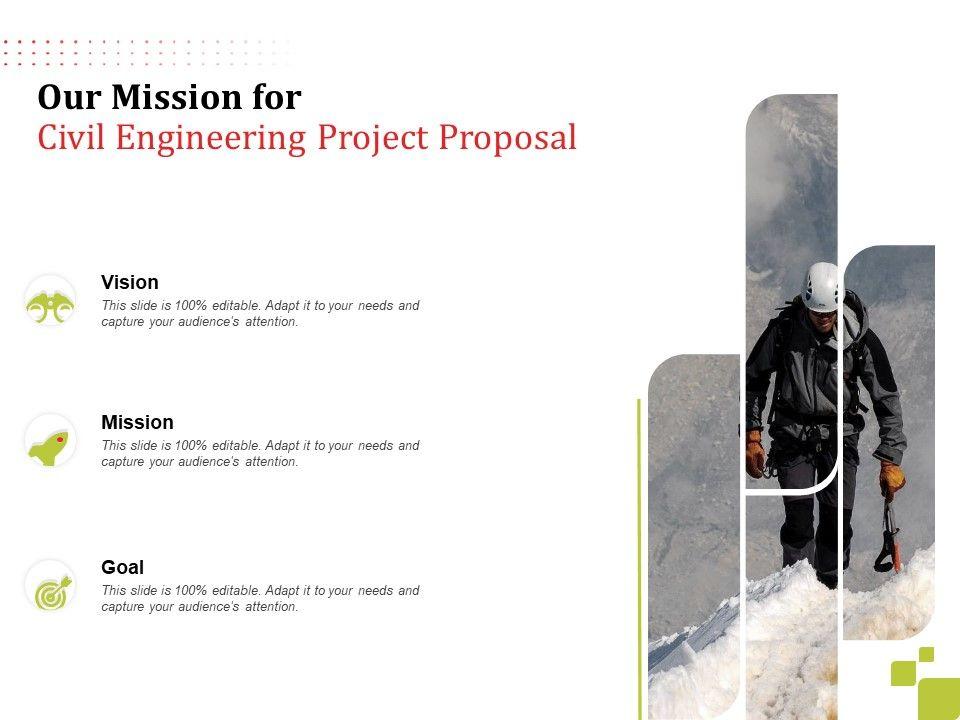 Our Mission for
Civil Engineering Project Proposal

Vision
This slide is 100% editable. Adapt it to your needs and capture your audience's attention.

Mission
This slide is 100% editable. Adapt it to your needs and capture your audience's attention.

Goal
This slide is 100% editable. Adapt it to your needs and capture your audience's attention.